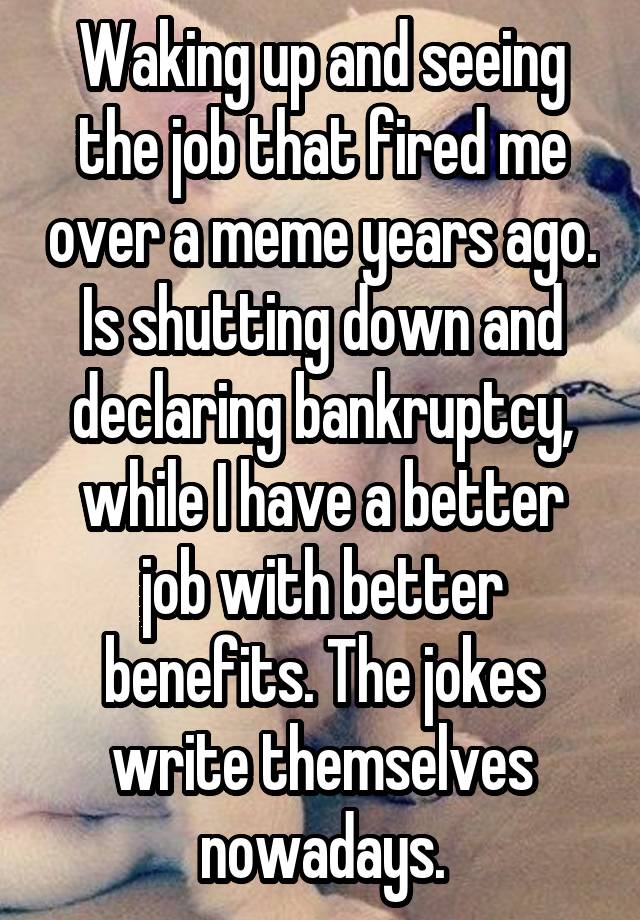 Waking up and seeing the job that fired me over a meme years ago. Is shutting down and declaring bankruptcy, while I have a better job with better benefits. The jokes write themselves nowadays.